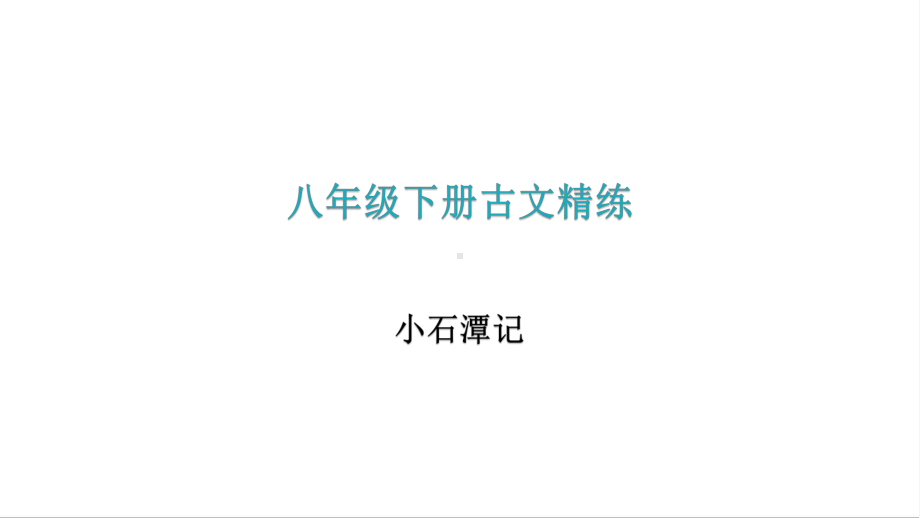 八年级下册古文精练

小石潭记